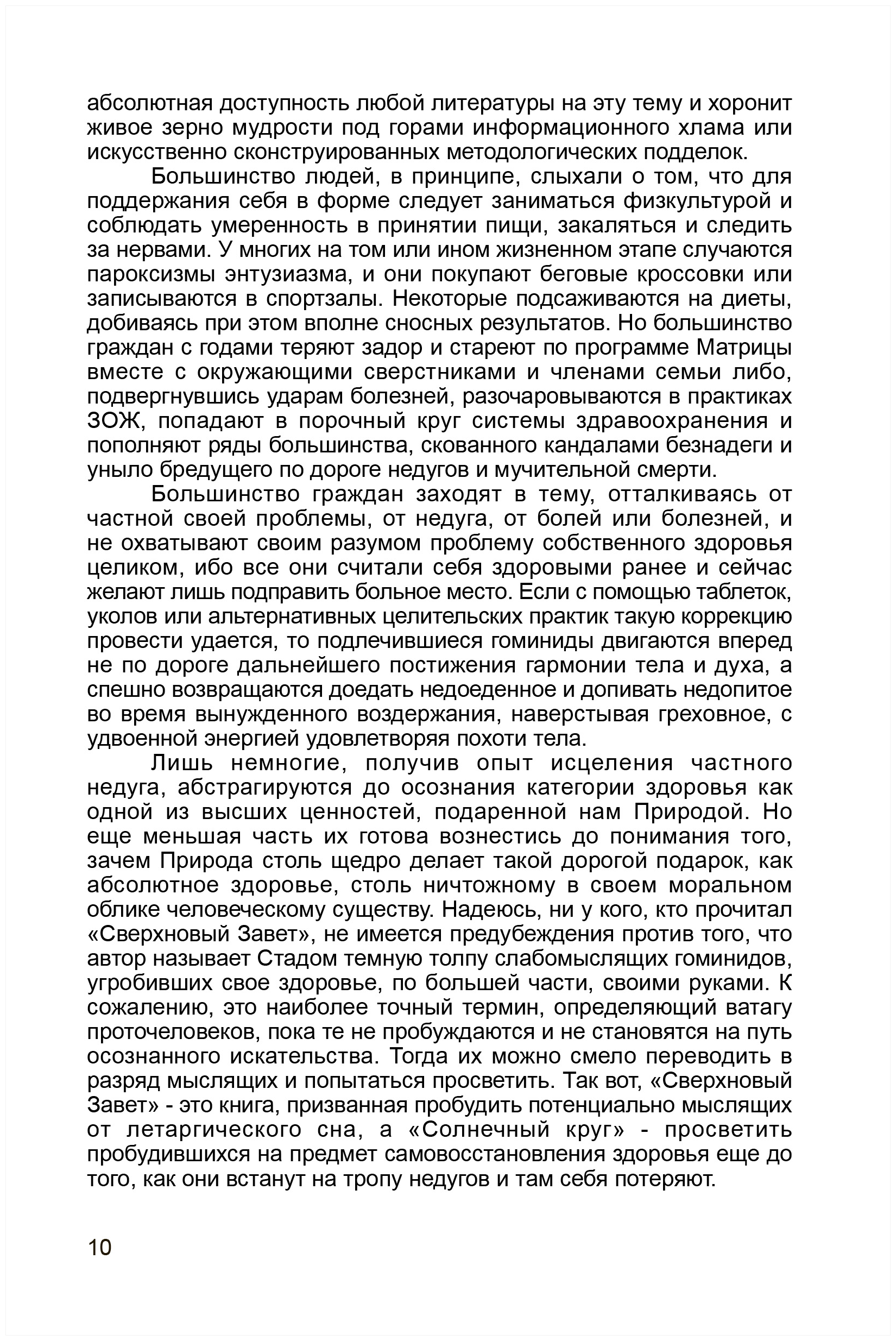 абсолютная доступность любой литературы на эту тему и хоронит живое зерно мудрости под горами информационного хлама или искусственно сконструированных методологических подделок.

Большинство людей, в принципе, слыхали о том, что для поддержания себя в форме следует заниматься физкультурой и соблюдать умеренность в принятии пищи, закаляться и следить за нервами. У многих на том или ином жизненном этапе случаются пароксизмы энтузиазма, и они покупают беговые кроссовки или записываются в спортзалы. Некоторые подсаживаются на диеты, добиваясь при этом вполне сносных результатов. Но большинство граждан с годами теряют задор и стареют по программе Матрицы вместе с окружающими сверстниками и членами семьи либо, подвергнувшись ударам болезней, разочаровываются в практиках ЗОЖ, попадают в порочный круг системы здравоохранения и пополняют ряды большинства, скованного кандалами безнадеги и уныло бредущего по дороге недугов и мучительной смерти.

Большинство граждан заходят в тему, отталкиваясь от частной своей проблемы, от недуга, от болей или болезней, и не охватывают своим разумом проблему собственного здоровья целиком, ибо все они считали себя здоровыми ранее и сейчас желают лишь подправить больное место. Если с помощью таблеток, уколов или альтернативных целительских практик такую коррекцию провести удается, то подлечившиеся гоминиды двигаются вперед не по дороге дальнейшего постижения гармонии тела и духа, а спешно возвращаются доедать недоеденное и допивать недопитое во время вынужденного воздержания, наверстывая греховное, с удвоенной энергией удовлетворяя похоти тела.

Лишь немногие, получив опыт исцеления частного недуга, абстрагируются до осознания категории здоровья как одной из высших ценностей, подаренной нам Природой. Но еще меньшая часть их готова вознестись до понимания того, зачем Природа столь щедро делает такой дорогой подарок, как абсолютное здоровье, столь ничтожному в своем моральном облике человеческому существу. Надеюсь, ни у кого, кто прочитал «Сверхновый Завет», не имеется предубеждения против того, что автор называет Стадом темную толпу слабомыслящих гоминидов, угробивших свое здоровье, по большей части, своими руками. К сожалению, это наиболее точный термин, определяющий ватагу проточеловеков, пока те не пробуждаются и не становятся на путь осознанного искательства. Тогда их можно смело переводить в разряд мыслящих и попытаться просветить. Так вот, «Сверхновый Завет» - это книга, призванная пробудить потенциально мыслящих от летаргического сна, а «Солнечный круг» - просветить пробудившихся на предмет самовосстановления здоровья еще до того, как они встанут на тропу недугов и там себя потеряют.

10